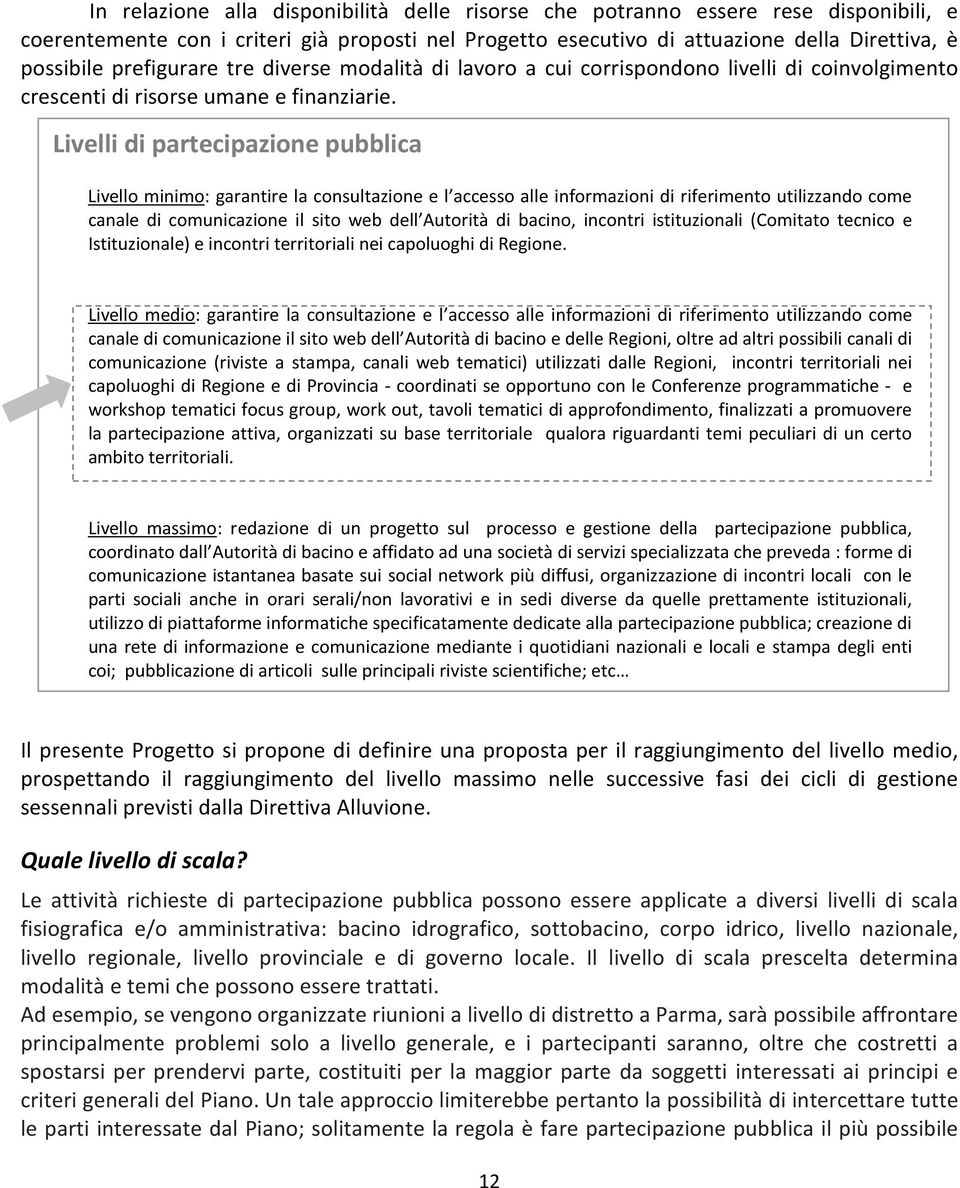 In relazione alla disponibilità delle risorse che potranno essere rese disponibili, e coerentemente con i criteri già proposti nel Progetto esecutivo di attuazione della Direttiva, è possibile prefigurare tre diverse modalità di lavoro a cui corrispondono livelli di coinvolgimento crescenti di risorse umane e finanziarie.

Livelli di partecipazione pubblica

Livello minimo: garantire la consultazione e l accesso alle informazioni di riferimento utilizzando come canale di comunicazione il sito web dell Autorità di bacino, incontri istituzionali (Comitato tecnico e Istituzionale) e incontri territoriali nei capoluoghi di Regione.

Livello medio: garantire la consultazione e l accesso alle informazioni di riferimento utilizzando come canale di comunicazione il sito web dell Autorità di bacino e delle Regioni, oltre ad altri possibili canali di comunicazione (riviste a stampa, canali web tematici) utilizzati dalle Regioni, incontri territoriali nei capoluoghi di Regione e di Provincia - coordinati se opportuno con le Conferenze programmatiche - e workshop tematici focus group, work out, tavoli tematici di approfondimento, finalizzati a promuovere la partecipazione attiva, organizzati su base territoriale qualora riguardanti temi peculiari di un certo ambito territoriali.

Livello massimo: redazione di un progetto sul processo e gestione della partecipazione pubblica, coordinato dall Autorità di bacino e affidato ad una società di servizi specializzata che preveda : forme di comunicazione istantanea basate sui social network più diffusi, organizzazione di incontri locali con le parti sociali anche in orari serali/non lavorativi e in sedi diverse da quelle prettamente istituzionali, utilizzo di piattaforme informatiche specificatamente dedicate alla partecipazione pubblica; creazione di una rete di informazione e comunicazione mediante i quotidiani nazionali e locali e stampa degli enti coi; pubblicazione di articoli sulle principali riviste scientifiche; etc…

Il presente Progetto si propone di definire una proposta per il raggiungimento del livello medio, prospettando il raggiungimento del livello massimo nelle successive fasi dei cicli di gestione sessennali previsti dalla Direttiva Alluvione.

Quale livello di scala?

Le attività richieste di partecipazione pubblica possono essere applicate a diversi livelli di scala fisiografica e/o amministrativa: bacino idrografico, sottobacino, corpo idrico, livello nazionale, livello regionale, livello provinciale e di governo locale. Il livello di scala prescelta determina modalità e temi che possono essere trattati.
Ad esempio, se vengono organizzate riunioni a livello di distretto a Parma, sarà possibile affrontare principalmente problemi solo a livello generale, e i partecipanti saranno, oltre che costretti a spostarsi per prendervi parte, costituiti per la maggior parte da soggetti interessati ai principi e criteri generali del Piano. Un tale approccio limiterebbe pertanto la possibilità di intercettare tutte le parti interessate dal Piano; solitamente la regola è fare partecipazione pubblica il più possibile

12